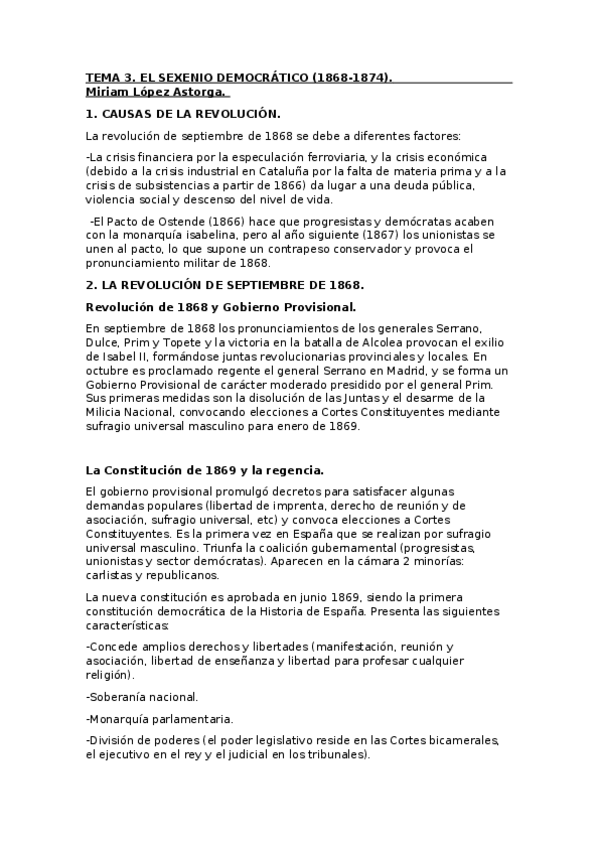 TEMA 3. EL SEXENIO DEMOCRÁTICO (1868-1874).
Miriam López Astorga.

1. CAUSAS DE LA REVOLUCIÓN.

La revolución de septiembre de 1868 se debe a diferentes factores:

-La crisis financiera por la especulación ferroviaria, y la crisis económica (debido a la crisis industrial en Cataluña por la falta de materia prima y a la crisis de subsistencias a partir de 1866) da lugar a una deuda pública, violencia social y descenso del nivel de vida.

-El Pacto de Ostende (1866) hace que progresistas y demócratas acaben con la monarquía isabelina, pero al año siguiente (1867) los unionistas se unen al pacto, lo que supone un contrapeso conservador y provoca el pronunciamiento militar de 1868.

2. LA REVOLUCIÓN DE SEPTIEMBRE DE 1868.

Revolución de 1868 y Gobierno Provisional.

En septiembre de 1868 los pronunciamientos de los generales Serrano, Dulce, Prim y Topete y la victoria en la batalla de Alcolea provocan el exilio de Isabel II, formándose juntas revolucionarias provinciales y locales. En octubre es proclamado regente el general Serrano en Madrid, y se forma un Gobierno Provisional de carácter moderado presidido por el general Prim. Sus primeras medidas son la disolución de las Juntas y el desarme de la Milicia Nacional, convocando elecciones a Cortes Constituyentes mediante sufragio universal masculino para enero de 1869.

La Constitución de 1869 y la regencia.

El gobierno provisional promulgó decretos para satisfacer algunas demandas populares (libertad de imprenta, derecho de reunión y de asociación, sufragio universal, etc) y convoca elecciones a Cortes Constituyentes. Es la primera vez en España que se realizan por sufragio universal masculino. Triunfa la coalición gubernamental (progresistas, unionistas y sector demócratas). Aparecen en la cámara 2 minorías: carlistas y republicanos.

La nueva constitución es aprobada en junio 1869, siendo la primera constitución democrática de la Historia de España. Presenta las siguientes características:

-Concede amplios derechos y libertades (manifestación, reunión y asociación, libertad de enseñanza y libertad para profesar cualquier religión).

-Soberanía nacional.

-Monarquía parlamentaria.

-División de poderes (el poder legislativo reside en las Cortes bicamerales, el ejecutivo en el rey y el judicial en los tribunales).